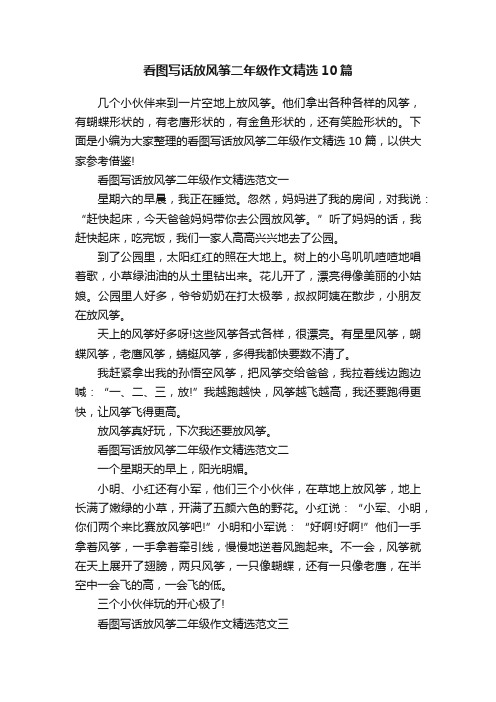 看图写话放风筝二年级作文精选10篇

几个小伙伴来到一片空地上放风筝。他们拿出各种各样的风筝，有蝴蝶形状的，有老鹰形状的，有金鱼形状的，还有笑脸形状的。下面是小编为大家整理的看图写话放风筝二年级作文精选10篇，以供大家参考借鉴!

看图写话放风筝二年级作文精选范文一

星期六的早晨，我正在睡觉。忽然，妈妈进了我的房间，对我说：“赶快起床，今天爸爸妈妈带你去公园放风筝。”听了妈妈的话，我赶快起床，吃完饭，我们一家人高高兴兴地去了公园。

到了公园里，太阳红红的照在大地上。树上的小鸟叽叽喳喳地唱着歌，小草绿油油的从土里钻出来。花儿开了，漂亮得像美丽的小姑娘。公园里人好多，爷爷奶奶在打太极拳，叔叔阿姨在散步，小朋友在放风筝。

天上的风筝好多呀!这些风筝各式各样，很漂亮。有星星风筝，蝴蝶风筝，老鹰风筝，蜻蜓风筝，多得我都快要数不清了。

我赶紧拿出我的孙悟空风筝，把风筝交给爸爸，我拉着线边跑边喊：“一、二、三，放!”我越跑越快，风筝越飞越高，我还要跑得更快，让风筝飞得更高。

放风筝真好玩，下次我还要放风筝。

看图写话放风筝二年级作文精选范文二

一个星期天的早上，阳光明媚。

小明、小红还有小军，他们三个小伙伴，在草地上放风筝，地上长满了嫩绿的小草，开满了五颜六色的野花。小红说：“小军、小明，你们两个来比赛放风筝吧!”小明和小军说：“好啊!好啊!”他们一手拿着风筝，一手拿着牵引线，慢慢地逆着风跑起来。不一会，风筝就在天上展开了翅膀，两只风筝，一只像蝴蝶，还有一只像老鹰，在半空中一会飞的高，一会飞的低。

三个小伙伴玩的开心极了!

看图写话放风筝二年级作文精选范文三